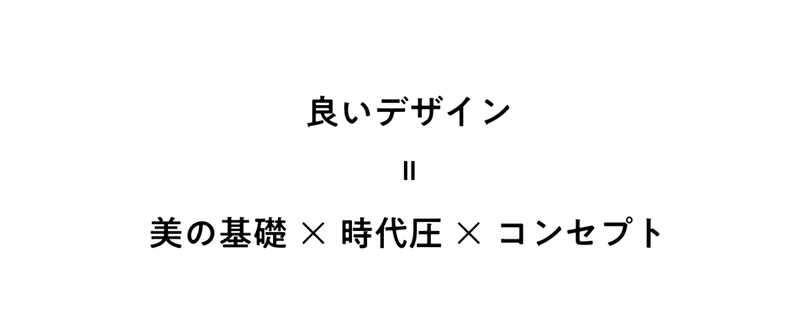 良いデザイン

=

美の基礎 × 時代圧 × コンセプト